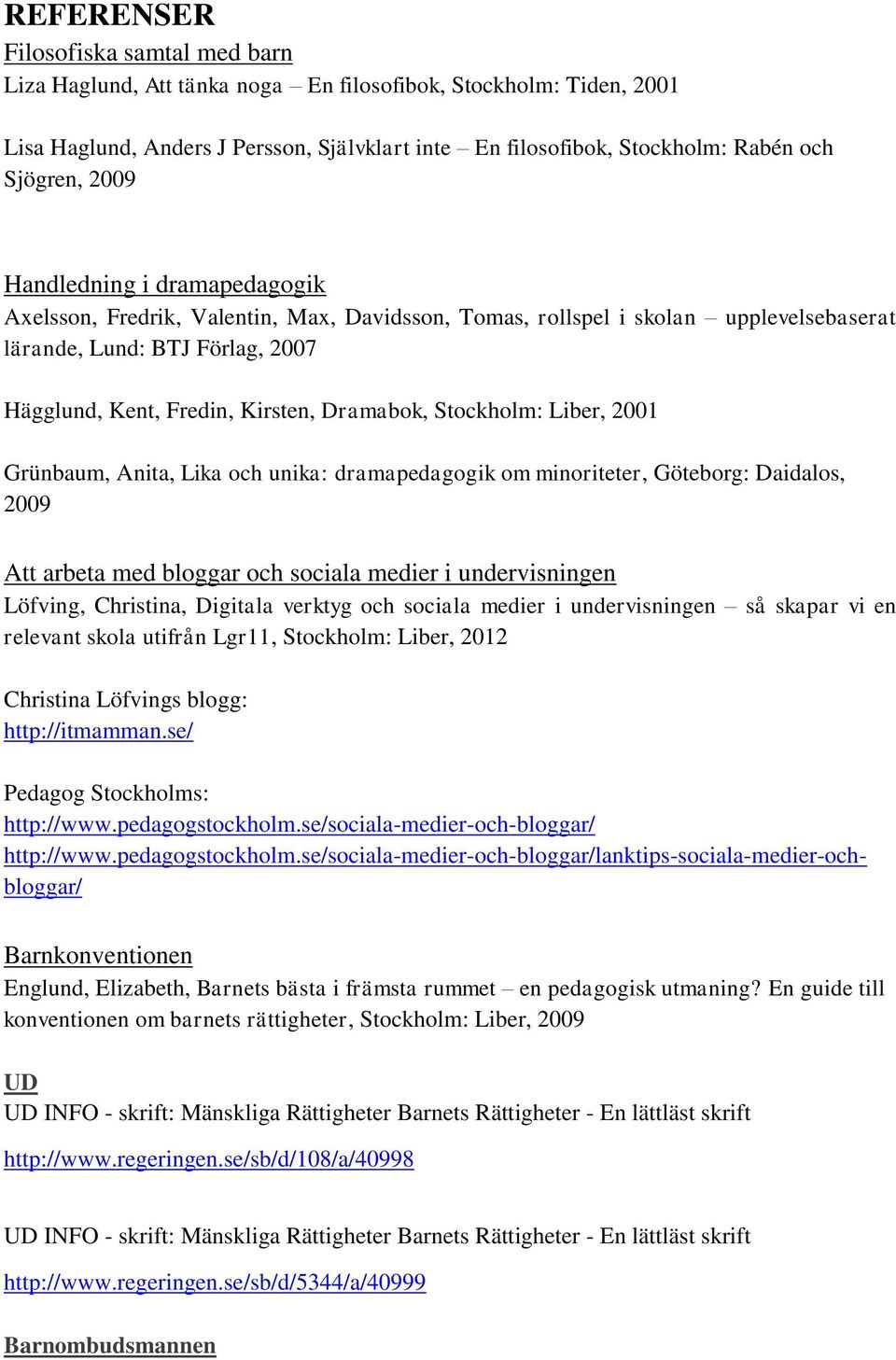 REFERENSER

Filosofiska samtal med barn

Liza Haglund, Att tänka noga – En filosofibok, Stockholm: Tiden, 2001

Lisa Haglund, Anders J Persson, Självklart inte – En filosofibok, Stockholm: Rabén och Sjögren, 2009

Handledning i dramapedagogik

Axelsson, Fredrik, Valentin, Max, Davidsson, Tomas, rollspel i skolan – upplevelsebaserat lärande, Lund: BTJ Förlag, 2007

Hägglund, Kent, Fredin, Kirsten, Dramabok, Stockholm: Liber, 2001

Grünbaum, Anita, Lika och unika: dramapedagogik om minoriteter, Göteborg: Daidalos, 2009

Att arbeta med bloggar och sociala medier i undervisningen

Löfving, Christina, Digitala verktyg och sociala medier i undervisningen – så skapar vi en relevant skola utifrån Lgr11, Stockholm: Liber, 2012

Christina Löfvings blogg:
http://itmamman.se/

Pedagog Stockholms:
http://www.pedagogstockholm.se/sociala-medier-och-bloggar/
http://www.pedagogstockholm.se/sociala-medier-och-bloggar/lanktips-sociala-medier-och-bloggar/

Barnkonventionen

Englund, Elizabeth, Barnets bästa i främsta rummet – en pedagogisk utmaning? En guide till konventionen om barnets rättigheter, Stockholm: Liber, 2009

UD

UD INFO - skrift: Mänskliga Rättigheter Barnets Rättigheter - En lättläst skrift

http://www.regeringen.se/sb/d/108/a/40998

UD INFO - skrift: Mänskliga Rättigheter Barnets Rättigheter - En lättläst skrift

http://www.regeringen.se/sb/d/5344/a/40999

Barnombudsmannen